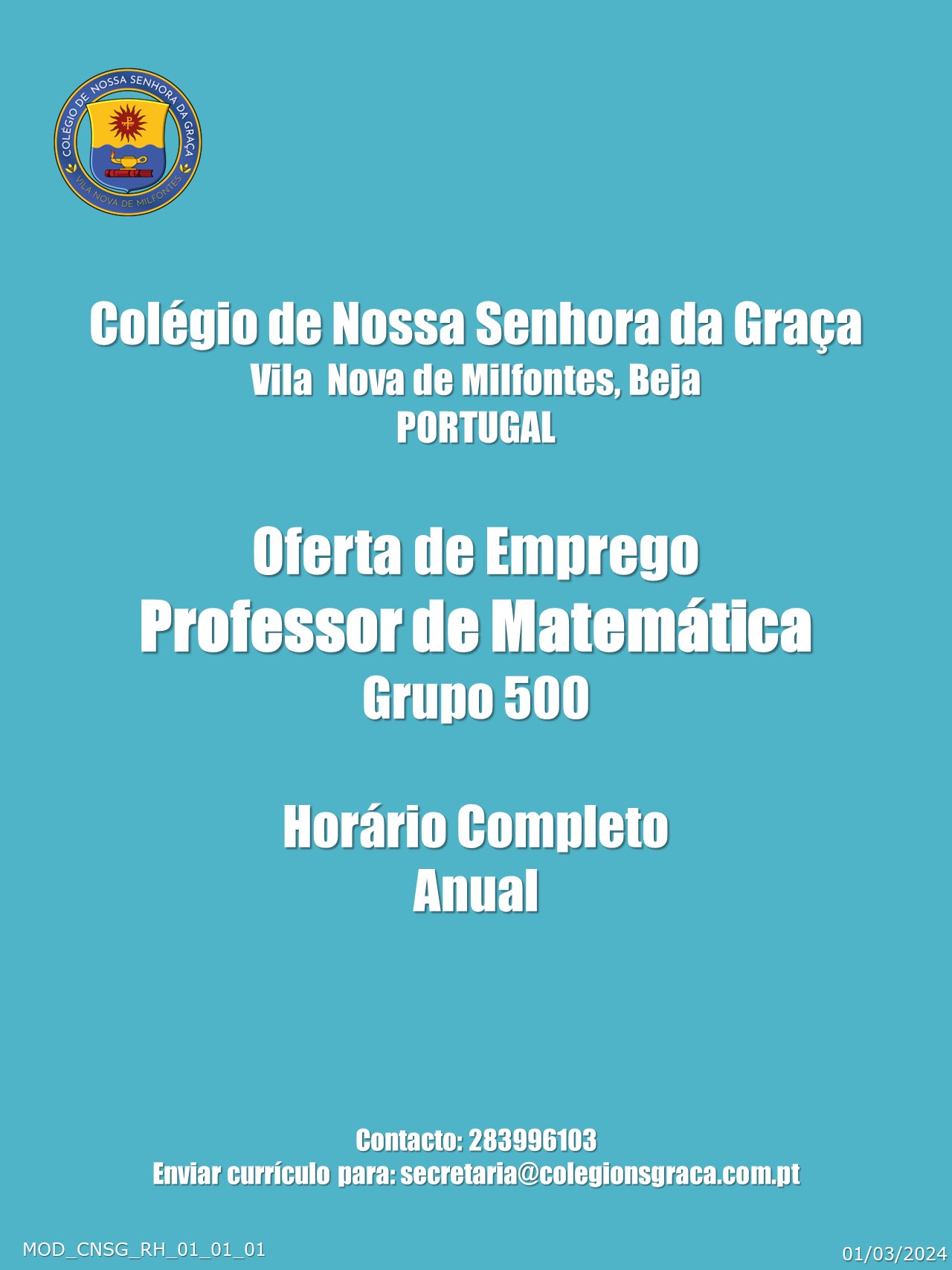 COLÉGIO DE NOSSA SENHORA DA GRAÇA
VILA NOVA DE MILFONTES

Colégio de Nossa Senhora da Graça
Vila Nova de Milfontes, Beja
PORTUGAL

Oferta de Emprego
Professor de Matemática
Grupo 500

Horário Completo
Anual

Contacto: 283996103
Enviar currículo para: secretaria@colegionsgraca.com.pt

MOD_CNSG_RH_01_01_01

01/03/2024